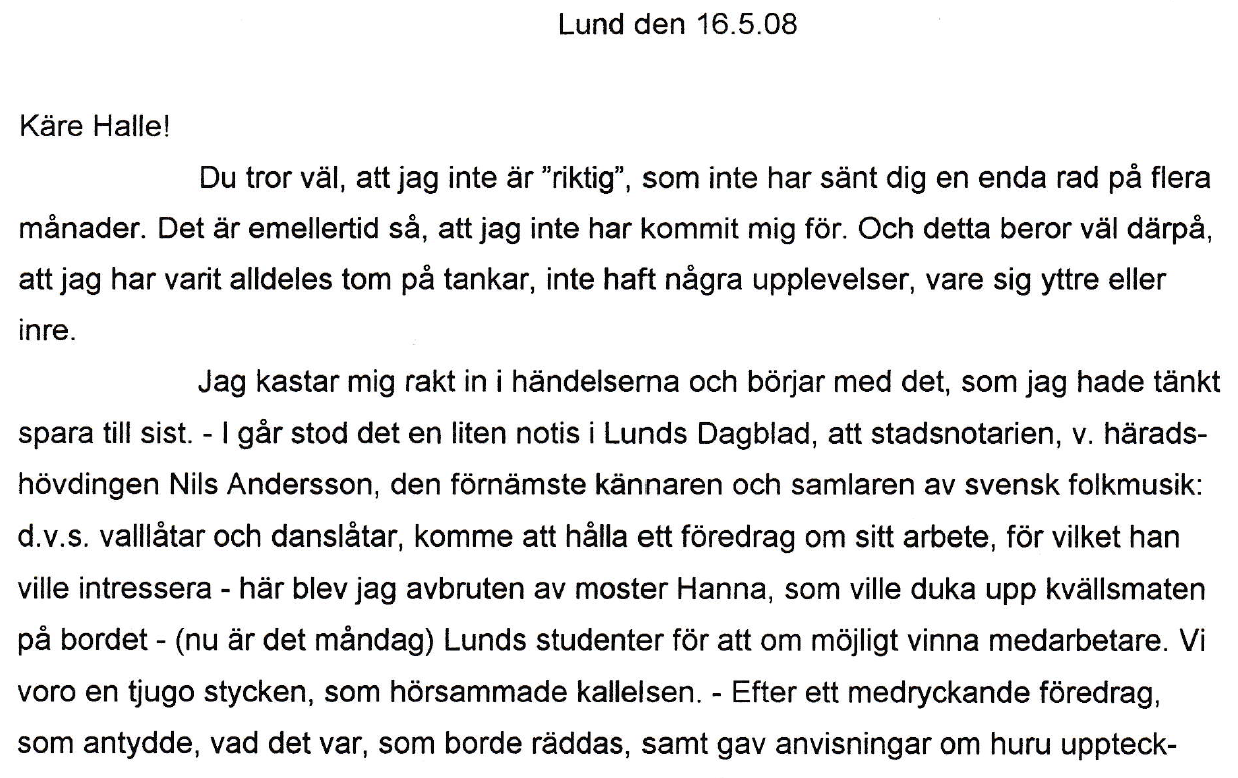 Lund den 16.5.08

Käre Halle!

Du tror väl, att jag inte är "riktig", som inte har sänt dig en enda rad på flera månader. Det är emellertid så, att jag inte har kommit mig för. Och detta beror väl därpå, att jag har varit alldeles tom på tankar, inte haft några upplevelser, vare sig yttre eller inre.

Jag kastar mig rakt in i händelserna och börjar med det, som jag hade tänkt spara till sist. - I går stod det en liten notis i Lunds Dagblad, att stadsnotarien, v. häradshövdingen Nils Andersson, den förnämste kännaren och samlaren av svensk folkmusik: d.v.s. valllåtar och danslåtar, komme att hålla ett föredrag om sitt arbete, för vilket han ville intressera - här blev jag avbruten av moster Hanna, som ville duka upp kvällsmaten på bordet - (nu är det måndag) Lunds studenter för att om möjligt vinna medarbetare. Vi voro en tjugo stycken, som hörsammade kallelsen. - Efter ett medryckande föredrag, som antydde, vad det var, som borde räddas, samt gav anvisningar om huru uppteck-